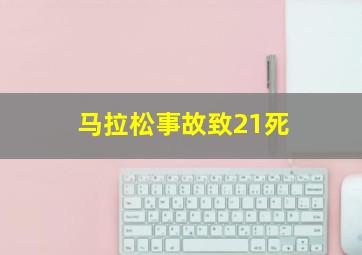 马拉松事故致21死